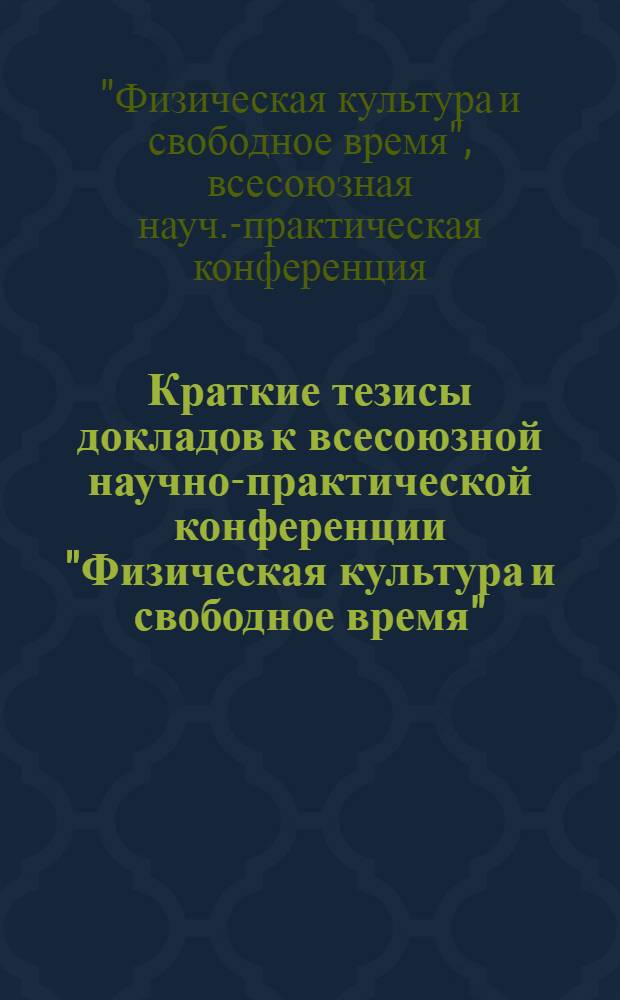 "Физическая культура и свободное время", всесоюзная науч.-практическая конференция

Краткие тезисы докладов к всесоюзной научно-практической конференции "Физическая культура и свободное время"